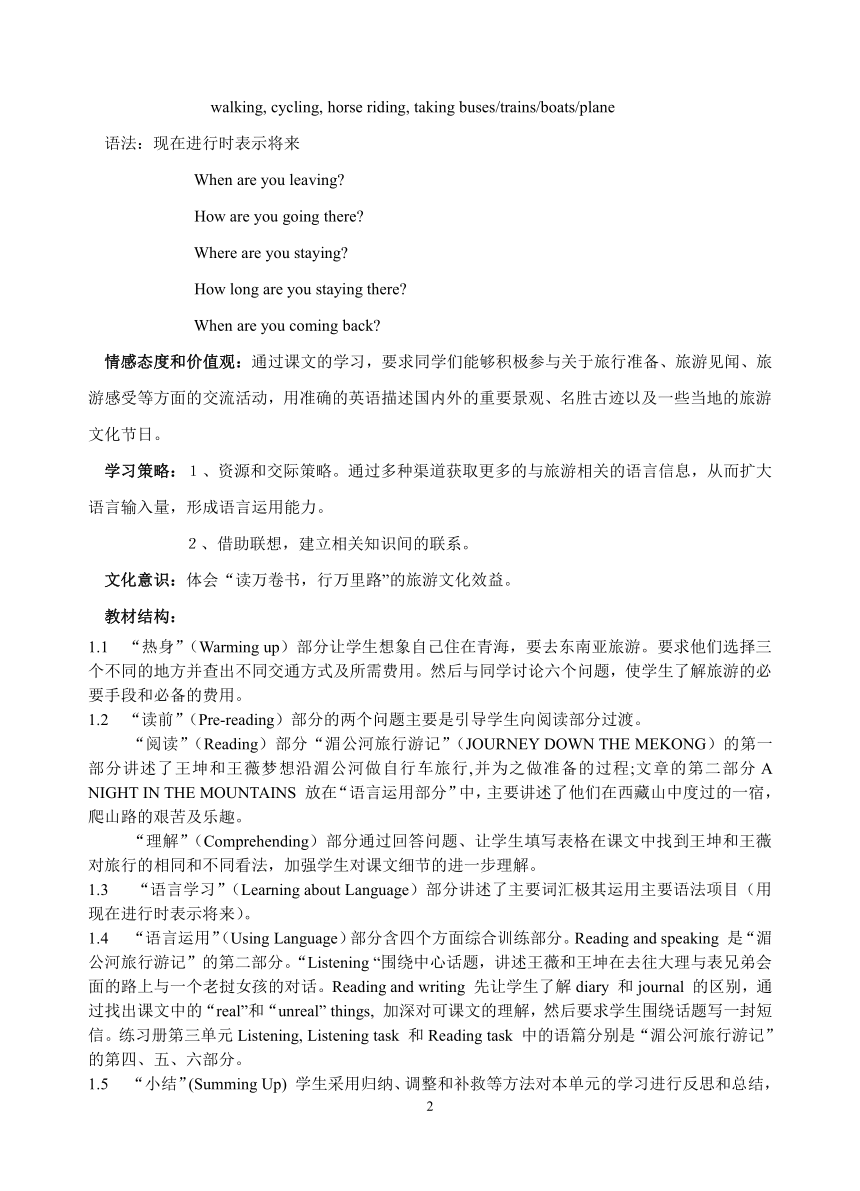 walking, cycling, horse riding, taking buses/trains/boats/plane

语法：现在进行时表示将来

When are you leaving?

How are you going there?

Where are you staying?

How long are you staying there?

When are you coming back?

情感态度和价值观：通过课文的学习，要求同学们能够积极参与关于旅行准备、旅游见闻、旅游感受等方面的交流活动，用准确的英语描述国内外的重要景观、名胜古迹以及一些当地的旅游文化节日。

学习策略：１、资源和交际策略。通过多种渠道获取更多的与旅游相关的语言信息，从而扩大语言输入量，形成语言运用能力。

２、借助联想，建立相关知识间的联系。

文化意识：体会“读万卷书，行万里路”的旅游文化效益。

教材结构：

1.1 “热身”（Warming up）部分让学生想象自己住在青海，要去东南亚旅游。要求他们选择三个不同的地方并查出不同交通方式及所需费用。然后与同学讨论六个问题，使学生了解旅游的必要手段和必备的费用。

1.2 “读前”（Pre-reading）部分的两个问题主要是引导学生向阅读部分过渡。

“阅读”（Reading）部分“湄公河旅行游记”（JOURNEY DOWN THE MEKONG）的第一部分讲述了王坤和王薇梦想沿湄公河做自行车旅行,并为之做准备的过程;文章的第二部分 A NIGHT IN THE MOUNTAINS 放在“语言运用部分”中，主要讲述了他们在西藏山中度过的一宿，爬山路的艰苦及乐趣。

“理解”（Comprehending）部分通过回答问题、让学生填写表格在课文中找到王坤和王薇对旅行的相同和不同看法，加强学生对课文细节的进一步理解。

1.3 “语言学习”（Learning about Language）部分讲述了主要词汇极其运用主要语法项目（用现在进行时表示将来）。

1.4 “语言运用”（Using Language）部分含四个方面综合训练部分。Reading and speaking 是“湄公河旅行游记”的第二部分。“Listening “围绕中心话题，讲述王薇和王坤在去往大理与表兄弟会面的路上与一个老挝女孩的对话。Reading and writing 先让学生了解 diary 和 journal 的区别，通过找出课文中的“real”和“unreal” things, 加深对可课文的理解，然后要求学生围绕话题写一封短信。练习册第三单元 Listening, Listening task 和 Reading task 中的语篇分别是“湄公河旅行游记”的第四、五、六部分。

1.5 “小结”(Summing Up) 学生采用归纳、调整和补救等方法对本单元的学习进行反思和总结，

2